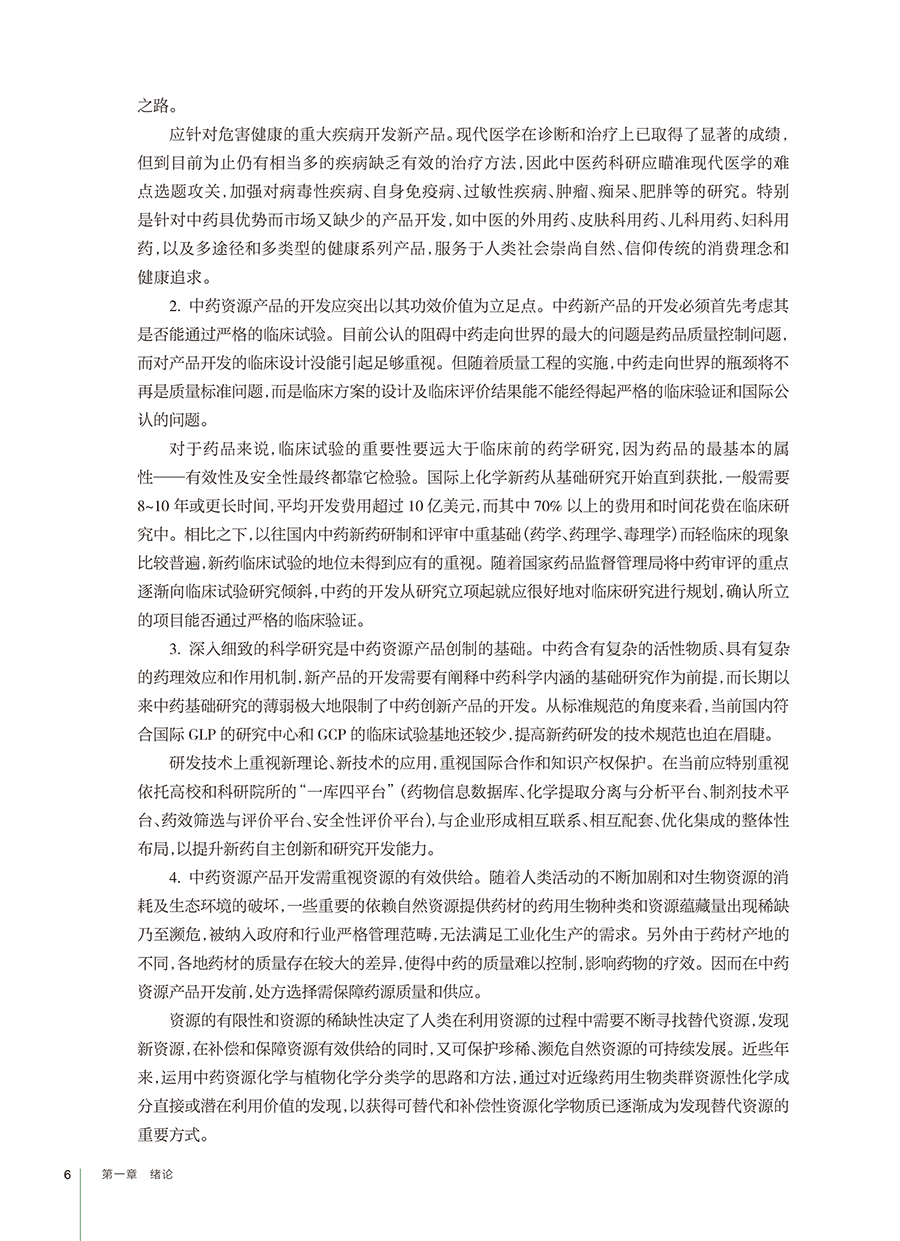 之路。

应针对危害健康的重大疾病开发新产品。现代医学在诊断和治疗上已取得了显著的成绩，但到目前为止仍有相当多的疾病缺乏有效的治疗方法，因此中医药科研应瞄准现代医学的难点选题攻关，加强对病毒性疾病、自身免疫病、过敏性疾病、肿瘤、痴呆、肥胖等的研究。特别是针对中药具优势而市场又缺少的产品开发，如中医的外用药、皮肤科用药、儿科用药、妇科用药，以及多途径和多类型的健康系列产品，服务于人类社会崇尚自然、信仰传统的消费理念和健康追求。

2.中药资源产品的开发应突出以其功效价值为立足点。中药新产品的开发必须首先考虑其是否能通过严格的临床试验。目前公认的阻碍中药走向世界的最大的问题是药品质量控制问题，而对产品开发的临床设计没能引起足够重视。但随着质量工程的实施，中药走向世界的瓶颈将不再是质量标准问题，而是临床方案的设计及临床评价结果能不能经得起严格的临床验证和国际公认的问题。

对于药品来说，临床试验的重要性要远大于临床前的药学研究，因为药品的最基本的属性——有效性及安全性最终都靠它检验。国际上化学新药从基础研究开始直到获批，一般需要8~10年或更长时间，平均开发费用超过10亿美元，而其中70%以上的费用和时间花费在临床研究中。相比之下，以往国内中药新药研制和评审中重基础（药学、药理学、毒理学）而轻临床的现象比较普遍，新药临床试验的地位未得到应有的重视。随着国家药品监督管理局将中药审评的重点逐渐向临床试验研究倾斜，中药的开发从研究立项起就应很好地对临床研究进行规划，确认所立的项目能否通过严格的临床验证。

3.深入细致的科学研究是中药资源产品创制的基础。中药含有复杂的活性物质、具有复杂的药理效应和作用机制，新产品的开发需要有阐释中药科学内涵的基础研究作为前提，而长期以来中药基础研究的薄弱极大地限制了中药创新产品的开发。从标准规范的角度来看，当前国内符合国际GLP的研究中心和GCP的临床试验基地还较少，提高新药研发的技术规范也迫在眉睫。

研发技术上重视新理论、新技术的应用，重视国际合作和知识产权保护。在当前应特别重视依托高校和科研院所的“一库四平台”（药物信息数据库、化学提取分离与分析平台、制剂技术平台、药效筛选与评价平台、安全性评价平台），与企业形成相互联系、相互配套、优化集成的整体性布局，以提升新药自主创新和研究开发能力。

4.中药资源产品开发需重视资源的有效供给。随着人类活动的不断加剧和对生物资源的消耗及生态环境的破坏，一些重要的依赖自然资源提供药材的药用生物种类和资源蕴藏量出现稀缺乃至濒危，被纳入政府和行业严格管理范畴，无法满足工业化生产的需求。另外由于药材产地的不同，各地药材的质量存在较大的差异，使得中药的质量难以控制，影响药物的疗效。因而在中药资源产品开发前，处方选择需保障药源质量和供应。

资源的有限性和资源的稀缺性决定了人类在利用资源的过程中需要不断寻找替代资源，发现新资源，在补偿和保障资源有效供给的同时，又可保护珍稀、濒危自然资源的可持续发展。近些年来，运用中药资源化学与植物化学分类学的思路和方法，通过对近缘药用生物类群资源性化学成分直接或潜在利用价值的发现，以获得可替代和补偿性资源化学物质已逐渐成为发现替代资源的重要方式。

6 第一章 绪论